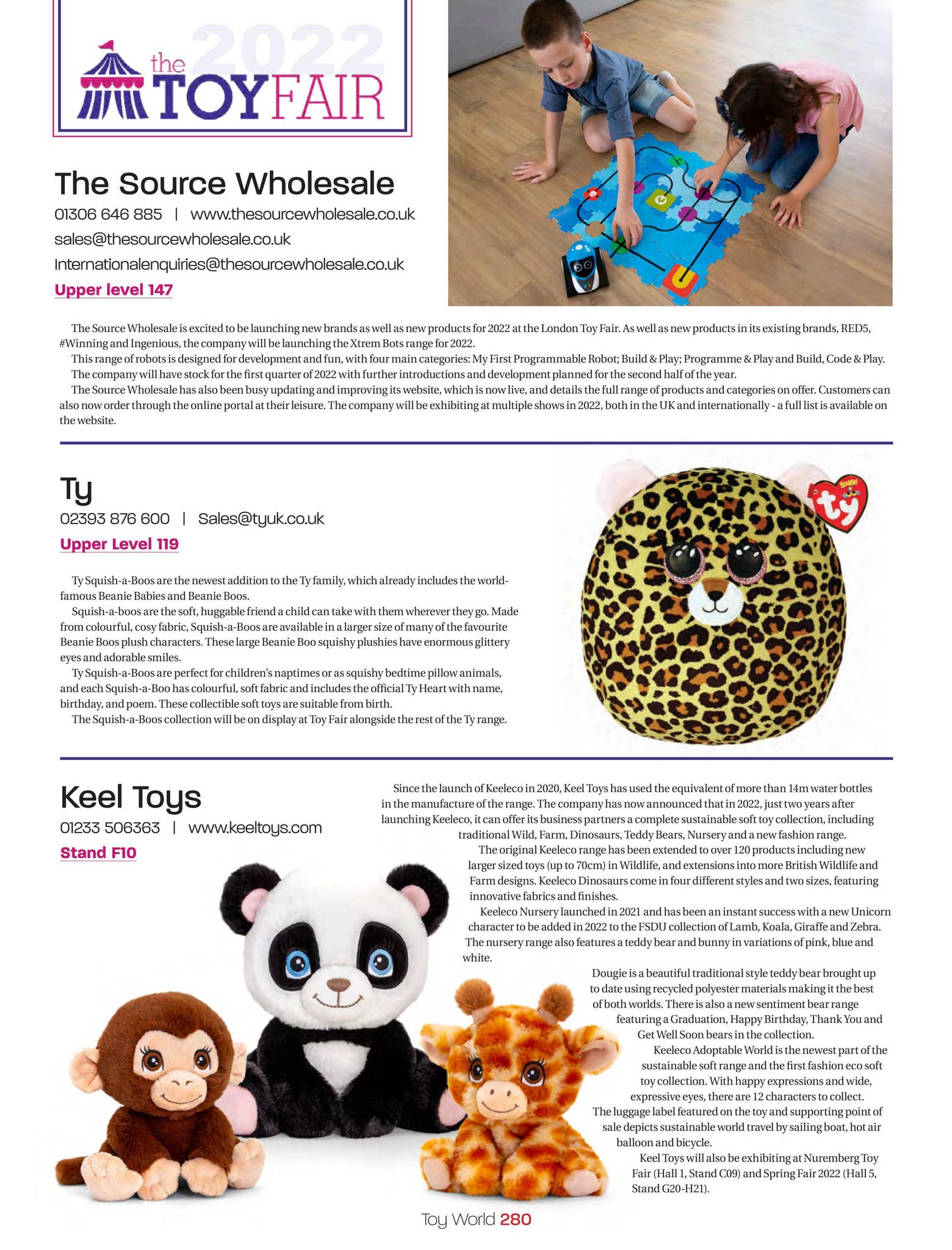 2022 the TOYFAIR

The Source Wholesale

01306 646 885 | www.thesourcewholesale.co.uk

sales@thesourcewholesale.co.uk

Internationalenquiries@thesourcewholesale.co.uk

Upper level 147

The Source Wholesale is excited to be launching new brands as well as new products for 2022 at the London Toy Fair. As well as new products in its existing brands, RED5, #Winning and Ingenious, the company will be launching the Xtrem Bots range for 2022.

This range of robots is designed for development and fun, with four main categories: My First Programmable Robot; Build & Play; Programme & Play and Build, Code & Play.

The company will have stock for the first quarter of 2022 with further introductions and development planned for the second half of the year.

The Source Wholesale has also been busy updating and improving its website, which is now live, and details the full range of products and categories on offer. Customers can also now order through the online portal at their leisure. The company will be exhibiting at multiple shows in 2022, both in the UK and internationally - a full list is available on the website.

Ty

02393 876 600 | Sales@tyuk.co.uk

Upper Level 119

Ty Squish-a-Boos are the newest addition to the Ty family, which already includes the world-famous Beanie Babies and Beanie Boos.

Squish-a-boos are the soft, huggable friend a child can take with them wherever they go. Made from colourful, cosy fabric, Squish-a-Boos are available in a larger size of many of the favourite Beanie Boos plush characters. These large Beanie Boo squishy plushies have enormous glittery eyes and adorable smiles.

Ty Squish-a-Boos are perfect for children's naptimes or as squishy bedtime pillow animals, and each Squish-a-Boo has colourful, soft fabric and includes the official Ty Heart with name, birthday, and poem. These collectible soft toys are suitable from birth.

The Squish-a-Boos collection will be on display at Toy Fair alongside the rest of the Ty range.

ty

Keel Toys

01233 506363 | www.keeltoys.com

Stand F10

Since the launch of Keeleco in 2020, Keel Toys has used the equivalent of more than 14m water bottles in the manufacture of the range. The company has now announced that in 2022, just two years after launching Keeleco, it can offer its business partners a complete sustainable soft toy collection, including traditional Wild, Farm, Dinosaurs, Teddy Bears, Nursery and a new fashion range.

The original Keeleco range has been extended to over 120 products including new larger sized toys (up to 70cm) in Wildlife, and extensions into more British Wildlife and Farm designs. Keeleco Dinosaurs come in four different styles and two sizes, featuring innovative fabrics and finishes.

Keeleco Nursery launched in 2021 and has been an instant success with a new Unicorn character to be added in 2022 to the FSDU collection of Lamb, Koala, Giraffe and Zebra. The nursery range also features a teddy bear and bunny in variations of pink, blue and white.

Dougie is a beautiful traditional style teddy bear brought up to date using recycled polyester materials making it the best of both worlds. There is also a new sentiment bear range featuring a Graduation, Happy Birthday, Thank You and Get Well Soon bears in the collection.

Keeleco Adoptable World is the newest part of the sustainable soft range and the first fashion eco soft toy collection. With happy expressions and wide, expressive eyes, there are 12 characters to collect. The luggage label featured on the toy and supporting point of sale depicts sustainable world travel by sailing boat, hot air balloon and bicycle.

Keel Toys will also be exhibiting at Nuremberg Toy Fair (Hall 1, Stand C09) and Spring Fair 2022 (Hall 5, Stand G20-H21).

Toy World 280